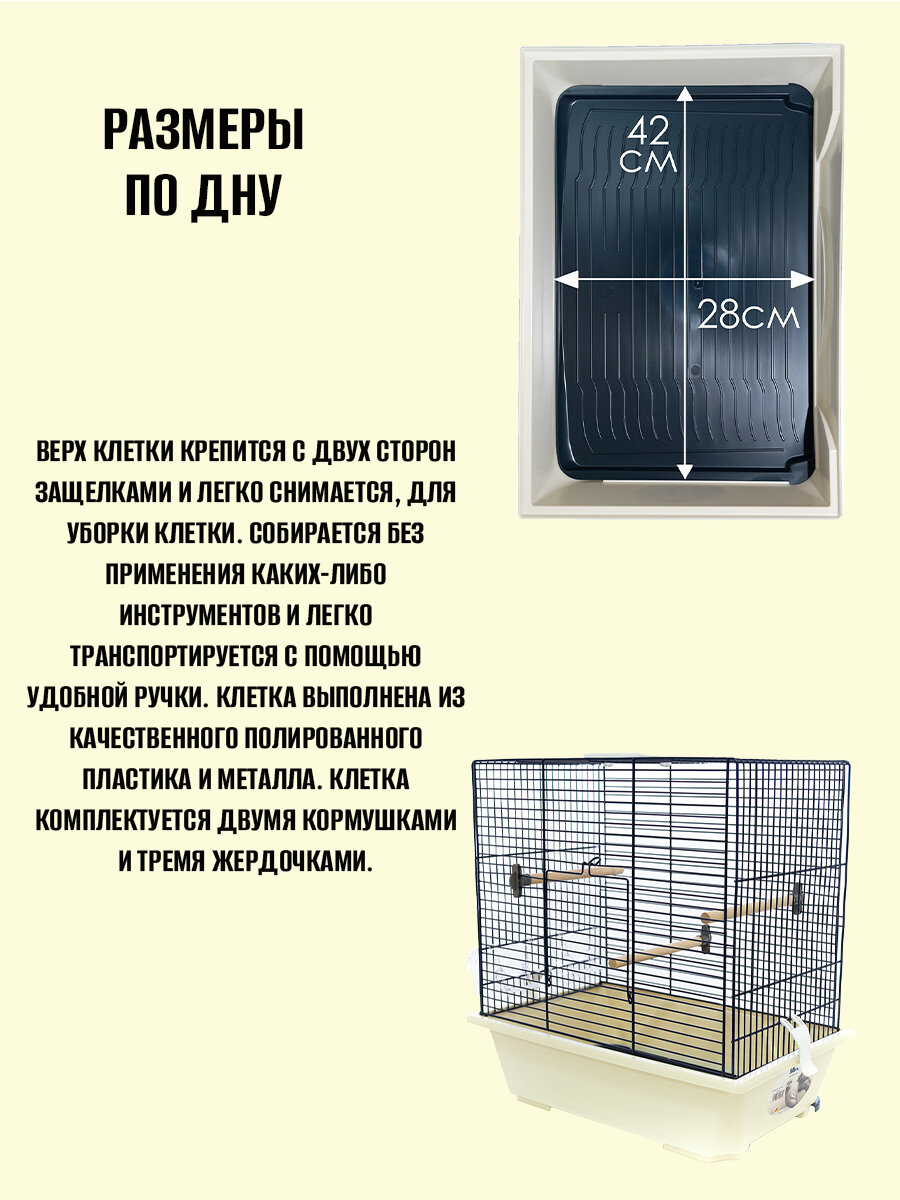 РАЗМЕРЫ ПО ДНУ

42 СМ

28СМ

ВЕРХ КЛЕТКИ КРЕПИТСЯ С ДВУХ СТОРОН ЗАЩЕЛКАМИ И ЛЕГКО СНИМАЕТСЯ, ДЛЯ УБОРКИ КЛЕТКИ. СОБИРАЕТСЯ БЕЗ ПРИМЕНЕНИЯ КАКИХ-ЛИБО ИНСТРУМЕНТОВ И ЛЕГКО ТРАНСПОРТИРУЕТСЯ С ПОМОЩЬЮ УДОБНОЙ РУЧКИ. КЛЕТКА ВЫПОЛНЕНА ИЗ КАЧЕСТВЕННОГО ПОЛИРОВАННОГО ПЛАСТИКА И МЕТАЛЛА. КЛЕТКА КОМПЛЕКТУЕТСЯ ДВУМЯ КОРМУШКАМИ И ТРЕМЯ ЖЕРДОЧКАМИ.